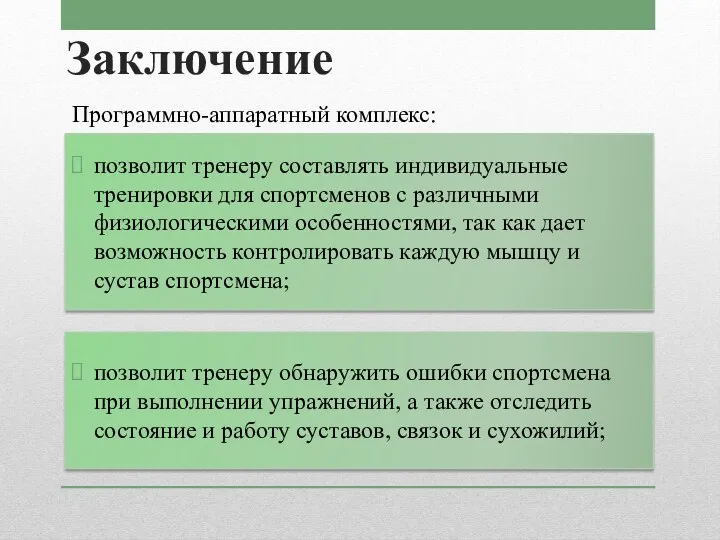 Заключение

Программно-аппаратный комплекс:

позволит тренеру составлять индивидуальные тренировки для спортсменов с различными физиологическими особенностями, так как дает возможность контролировать каждую мышцу и сустав спортсмена;

позволит тренеру обнаружить ошибки спортсмена при выполнении упражнений, а также отследить состояние и работу суставов, связок и сухожилий;